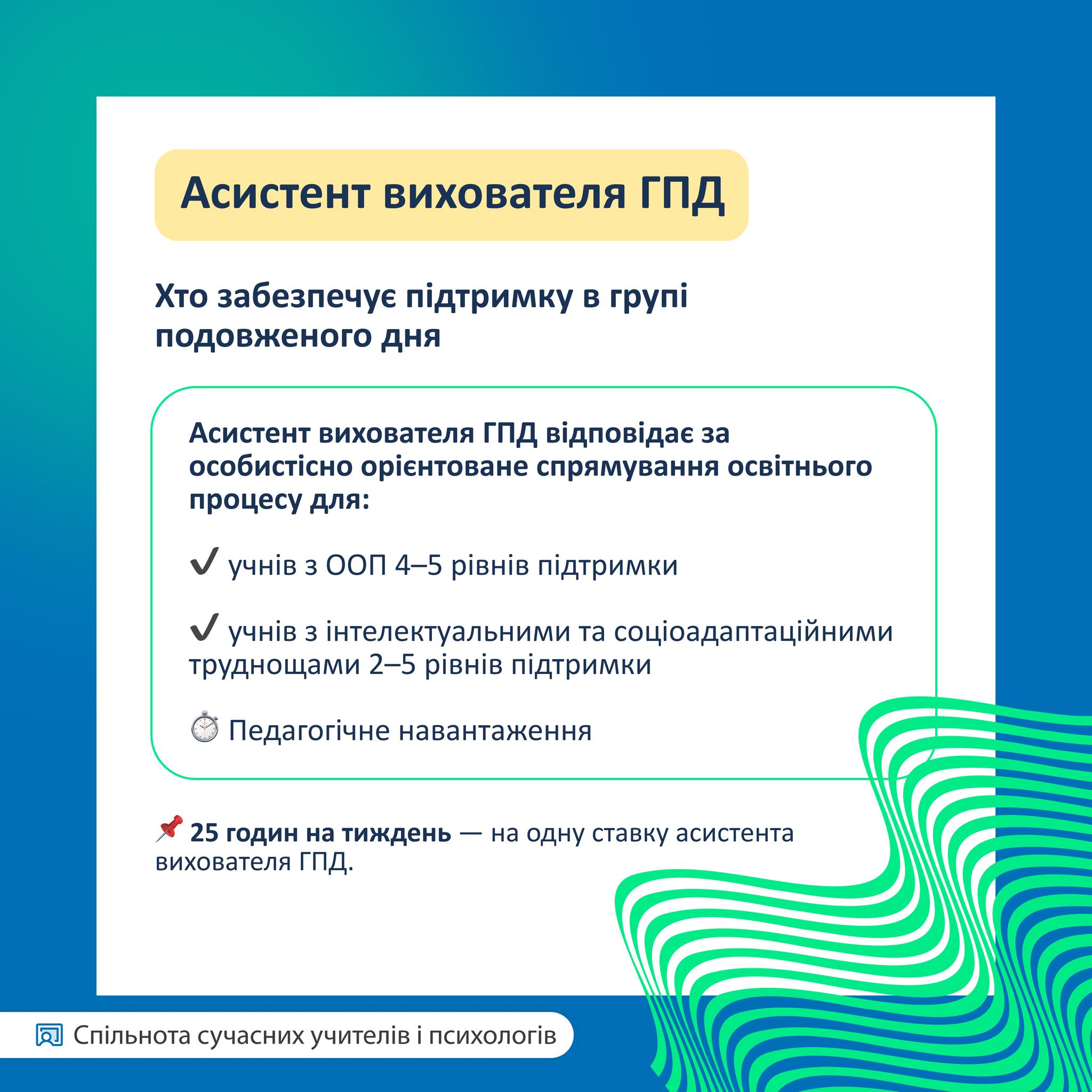 Асистент вихователя ГПД

Хто забезпечує підтримку в групі подовженого дня

Асистент вихователя ГПД відповідає за особистісно орієнтоване спрямування освітнього процесу для:

✔ учнів з ООП 4–5 рівнів підтримки

✔ учнів з інтелектуальними та соціоадаптаційними труднощами 2–5 рівнів підтримки

⏱ Педагогічне навантаження

📌 25 годин на тиждень — на одну ставку асистента вихователя ГПД.

Спільнота сучасних учителів і психологів